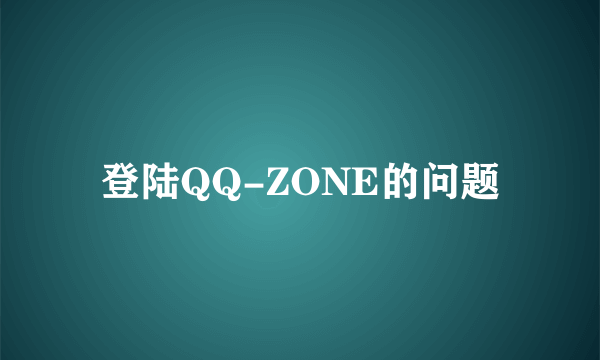 登陆QQ-ZONE的问题